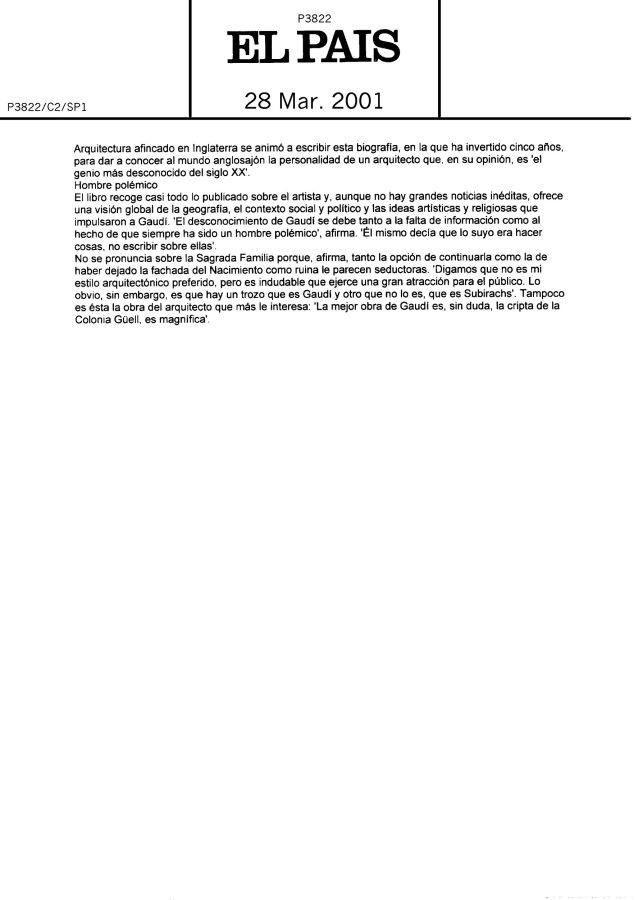 P3822

EL PAIS

P3822/C2/SP1

28 Mar. 2001

Arquitectura afincado en Inglaterra se animó a escribir esta biografía, en la que ha invertido cinco años, para dar a conocer al mundo anglosajón la personalidad de un arquitecto que, en su opinión, es 'el genio más desconocido del siglo XX'.
Hombre polémico
El libro recoge casi todo lo publicado sobre el artista y, aunque no hay grandes noticias inéditas, ofrece una visión global de la geografía, el contexto social y político y las ideas artísticas y religiosas que impulsaron a Gaudí. 'El desconocimiento de Gaudí se debe tanto a la falta de información como al hecho de que siempre ha sido un hombre polémico', afirma. 'Él mismo decía que lo suyo era hacer cosas, no escribir sobre ellas'.
No se pronuncia sobre la Sagrada Familia porque, afirma, tanto la opción de continuarla como la de haber dejado la fachada del Nacimiento como ruina le parecen seductoras. 'Digamos que no es mi estilo arquitectónico preferido, pero es indudable que ejerce una gran atracción para el público. Lo obvio, sin embargo, es que hay un trozo que es Gaudí y otro que no lo es, que es Subirachs'. Tampoco es ésta la obra del arquitecto que más le interesa: 'La mejor obra de Gaudí es, sin duda, la cripta de la Colonia Güell, es magnífica'.